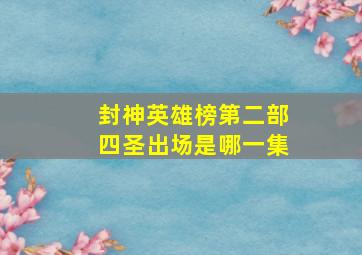 封神英雄榜第二部
四圣出场是哪一集